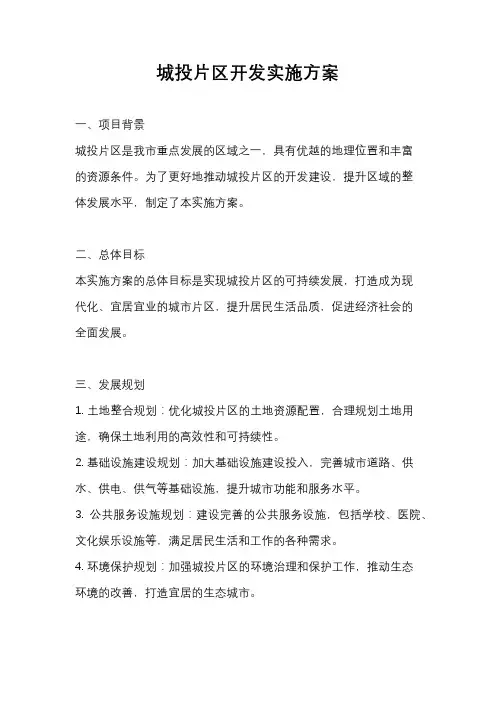 城投片区开发实施方案

一、项目背景

城投片区是我市重点发展的区域之一，具有优越的地理位置和丰富的资源条件。为了更好地推动城投片区的开发建设，提升区域的整体发展水平，制定了本实施方案。

二、总体目标

本实施方案的总体目标是实现城投片区的可持续发展，打造成为现代化、宜居宜业的城市片区，提升居民生活品质，促进经济社会的全面发展。

三、发展规划

1. 土地整合规划：优化城投片区的土地资源配置，合理规划土地用途，确保土地利用的高效性和可持续性。

2. 基础设施建设规划：加大基础设施建设投入，完善城市道路、供水、供电、供气等基础设施，提升城市功能和服务水平。

3. 公共服务设施规划：建设完善的公共服务设施，包括学校、医院、文化娱乐设施等，满足居民生活和工作的各种需求。

4. 环境保护规划：加强城投片区的环境治理和保护工作，推动生态环境的改善，打造宜居的生态城市。